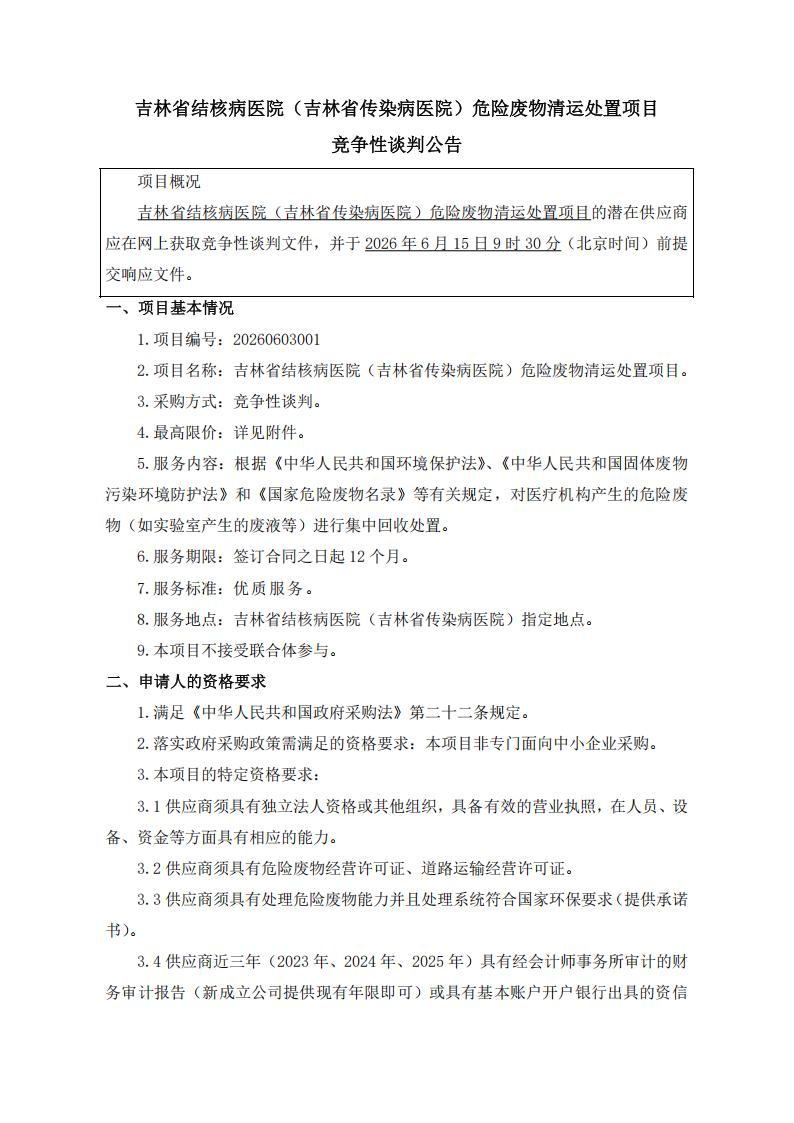 吉林省结核病医院（吉林省传染病医院）危险废物清运处置项目

竞争性谈判公告

项目概况

吉林省结核病医院（吉林省传染病医院）危险废物清运处置项目的潜在供应商应在网上获取竞争性谈判文件，并于2026年6月15日9时30分（北京时间）前提交响应文件。

一、项目基本情况

1.项目编号：20260603001

2.项目名称：吉林省结核病医院（吉林省传染病医院）危险废物清运处置项目。

3.采购方式：竞争性谈判。

4.最高限价：详见附件。

5.服务内容：根据《中华人民共和国环境保护法》、《中华人民共和国固体废物污染环境防护法》和《国家危险废物名录》等有关规定，对医疗机构产生的危险废物（如实验室产生的废液等）进行集中回收处置。

6.服务期限：签订合同之日起12个月。

7.服务标准：优质服务。

8.服务地点：吉林省结核病医院（吉林省传染病医院）指定地点。

9.本项目不接受联合体参与。

二、申请人的资格要求

1.满足《中华人民共和国政府采购法》第二十二条规定。

2.落实政府采购政策需满足的资格要求：本项目非专门面向中小企业采购。

3.本项目的特定资格要求：

3.1供应商须具有独立法人资格或其他组织，具备有效的营业执照，在人员、设备、资金等方面具有相应的能力。

3.2供应商须具有危险废物经营许可证、道路运输经营许可证。

3.3供应商须具有处理危险废物能力并且处理系统符合国家环保要求（提供承诺书）。

3.4供应商近三年（2023年、2024年、2025年）具有经会计师事务所审计的财务审计报告（新成立公司提供现有年限即可）或具有基本账户开户银行出具的资信